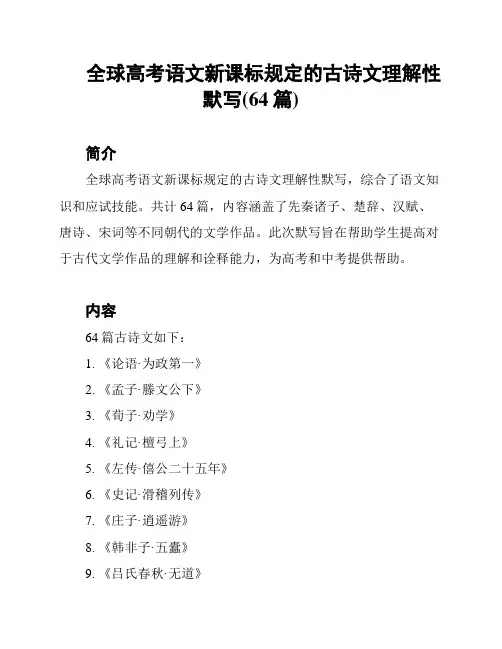 全球高考语文新课标规定的古诗文理解性默写(64 篇)

简介

全球高考语文新课标规定的古诗文理解性默写，综合了语文知识和应试技能。共计 64 篇，内容涵盖了先秦诸子、楚辞、汉赋、唐诗、宋词等不同朝代的文学作品。此次默写旨在帮助学生提高对于古代文学作品的理解和诠释能力，为高考和中考提供帮助。

内容

64 篇古诗文如下：

1. 《论语·为政第一》
2. 《孟子·滕文公下》
3. 《荀子·劝学》
4. 《礼记·檀弓上》
5. 《左传·僖公二十五年》
6. 《史记·滑稽列传》
7. 《庄子·逍遥游》
8. 《韩非子·五蠹》
9. 《吕氏春秋·无道》